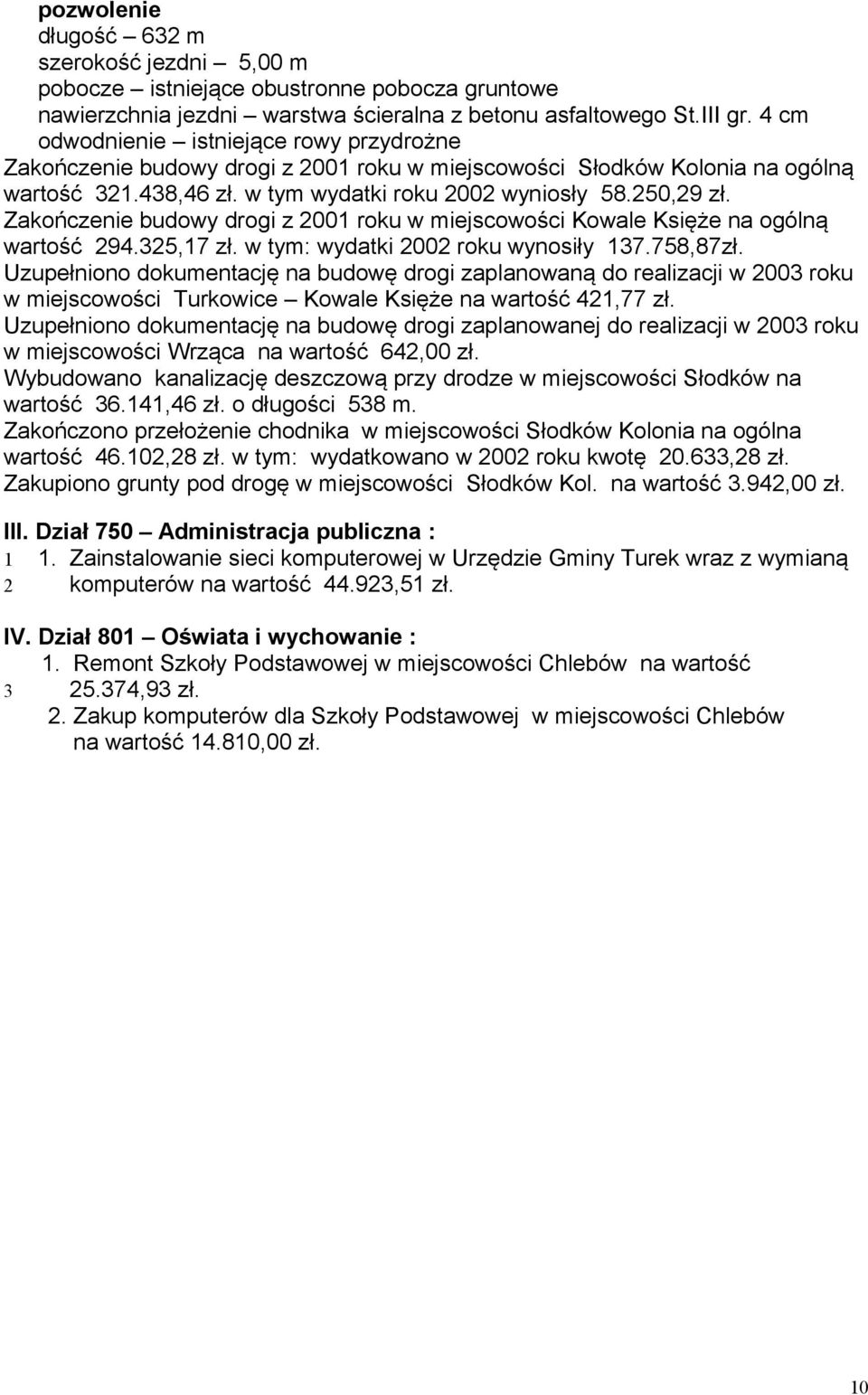 pozwolenie
długość – 632 m
szerokość jezdni – 5,00 m
pobocze – istniejące obustronne pobocza gruntowe
nawierzchnia jezdni – warstwa ścieralna z betonu asfaltowego St.III gr. 4 cm
odwodnienie – istniejące rowy przydrożne
Zakończenie budowy drogi z 2001 roku w miejscowości Słodków Kolonia na ogólną wartość 321.438,46 zł. w tym wydatki roku 2002 wyniosły 58.250,29 zł.
Zakończenie budowy drogi z 2001 roku w miejscowości Kowale Księże na ogólną wartość 294.325,17 zł. w tym: wydatki 2002 roku wynosiły 137.758,87zł.
Uzupełniono dokumentację na budowę drogi zaplanowaną do realizacji w 2003 roku w miejscowości Turkowice – Kowale Księże na wartość 421,77 zł.
Uzupełniono dokumentację na budowę drogi zaplanowanej do realizacji w 2003 roku w miejscowości Wrząca na wartość 642,00 zł.
Wybudowano kanalizację deszczową przy drodze w miejscowości Słodków na wartość 36.141,46 zł. o długości 538 m.
Zakończono przełożenie chodnika w miejscowości Słodków Kolonia na ogólna wartość 46.102,28 zł. w tym: wydatkowano w 2002 roku kwotę 20.633,28 zł.
Zakupiono grunty pod drogę w miejscowości Słodków Kol. na wartość 3.942,00 zł.

III. Dział 750 – Administracja publiczna :
1 1. Zainstalowanie sieci komputerowej w Urzędzie Gminy Turek wraz z wymianą
2 komputerów na wartość 44.923,51 zł.

IV. Dział 801 – Oświata i wychowanie :
1. Remont Szkoły Podstawowej w miejscowości Chlebów na wartość
3 25.374,93 zł.
2. Zakup komputerów dla Szkoły Podstawowej w miejscowości Chlebów na wartość 14.810,00 zł.

10